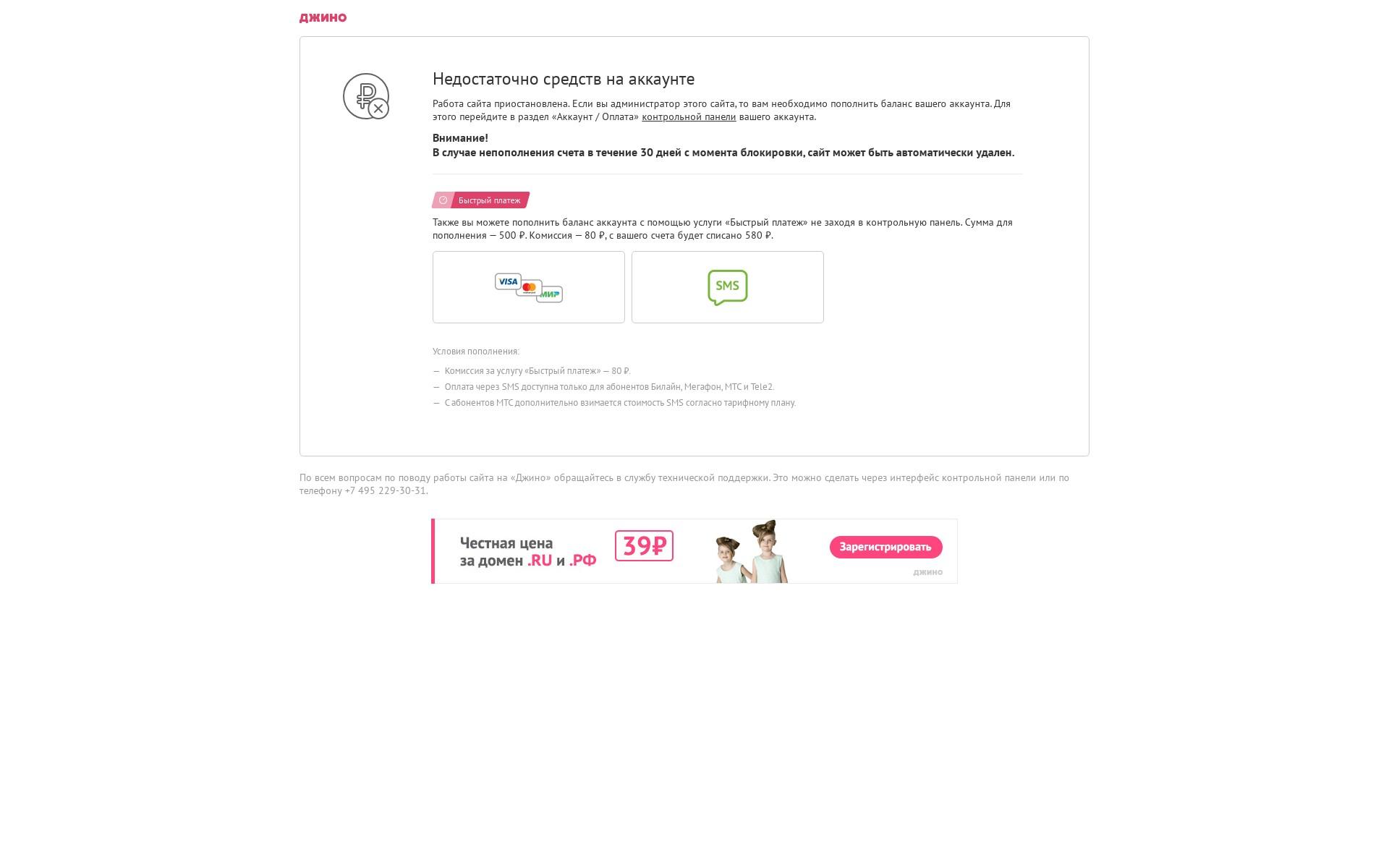 джино

Недостаточно средств на аккаунте

Работа сайта приостановлена. Если вы администратор этого сайта, то вам необходимо пополнить баланс вашего аккаунта. Для этого перейдите в раздел «Аккаунт / Оплата» контрольной панели вашего аккаунта.

Внимание!
В случае непополнения счета в течение 30 дней с момента блокировки, сайт может быть автоматически удален.

Быстрый платеж

Также вы можете пополнить баланс аккаунта с помощью услуги «Быстрый платеж» не заходя в контрольную панель. Сумма для пополнения — 500 ₽. Комиссия — 80 ₽, с вашего счета будет списано 580 ₽.

VISA МИР

SMS

Условия пополнения:

— Комиссия за услугу «Быстрый платеж» — 80 ₽.
— Оплата через SMS доступна только для абонентов Билайн, Мегафон, МТС и Tele2.
— С абонентов МТС дополнительно взимается стоимость SMS согласно тарифному плану.

По всем вопросам по поводу работы сайта на «Джино» обращайтесь в службу технической поддержки. Это можно сделать через интерфейс контрольной панели или по телефону +7 495 229-30-31.

Честная цена за домен .RU и .РФ 39₽ Зарегистрировать джино